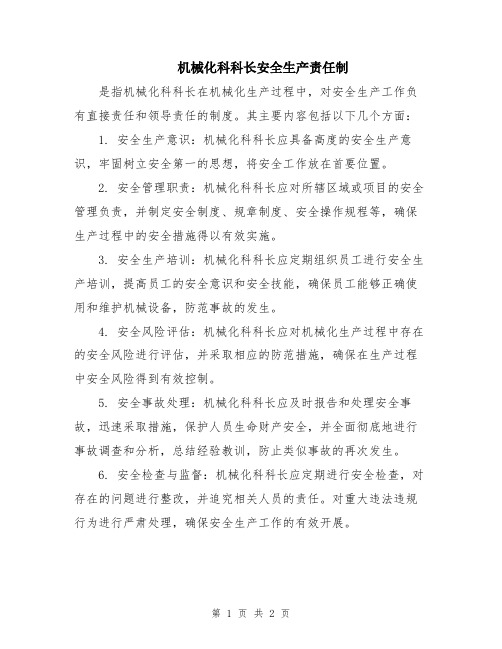 机械化科科长安全生产责任制

是指机械化科科长在机械化生产过程中，对安全生产工作负有直接责任和领导责任的制度。其主要内容包括以下几个方面：

1. 安全生产意识：机械化科科长应具备高度的安全生产意识，牢固树立安全第一的思想，将安全工作放在首要位置。

2. 安全管理职责：机械化科科长应对所辖区域或项目的安全管理负责，并制定安全制度、规章制度、安全操作规程等，确保生产过程中的安全措施得以有效实施。

3. 安全生产培训：机械化科科长应定期组织员工进行安全生产培训，提高员工的安全意识和安全技能，确保员工能够正确使用和维护机械设备，防范事故的发生。

4. 安全风险评估：机械化科科长应对机械化生产过程中存在的安全风险进行评估，并采取相应的防范措施，确保在生产过程中安全风险得到有效控制。

5. 安全事故处理：机械化科科长应及时报告和处理安全事故，迅速采取措施，保护人员生命财产安全，并全面彻底地进行事故调查和分析，总结经验教训，防止类似事故的再次发生。

6. 安全检查与监督：机械化科科长应定期进行安全检查，对存在的问题进行整改，并追究相关人员的责任。对重大违法违规行为进行严肃处理，确保安全生产工作的有效开展。

第 1 页 共 2 页